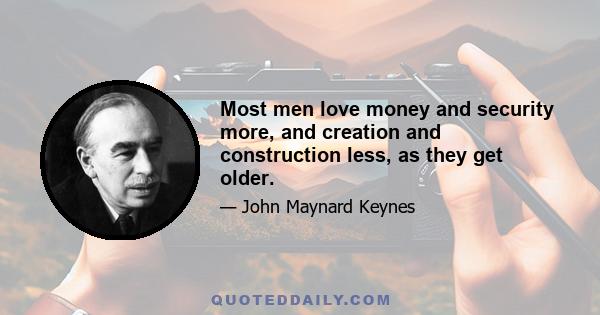 Most men love money and security more, and creation and construction less, as they get older.

— John Maynard Keynes

QUOTEDDAILY.COM